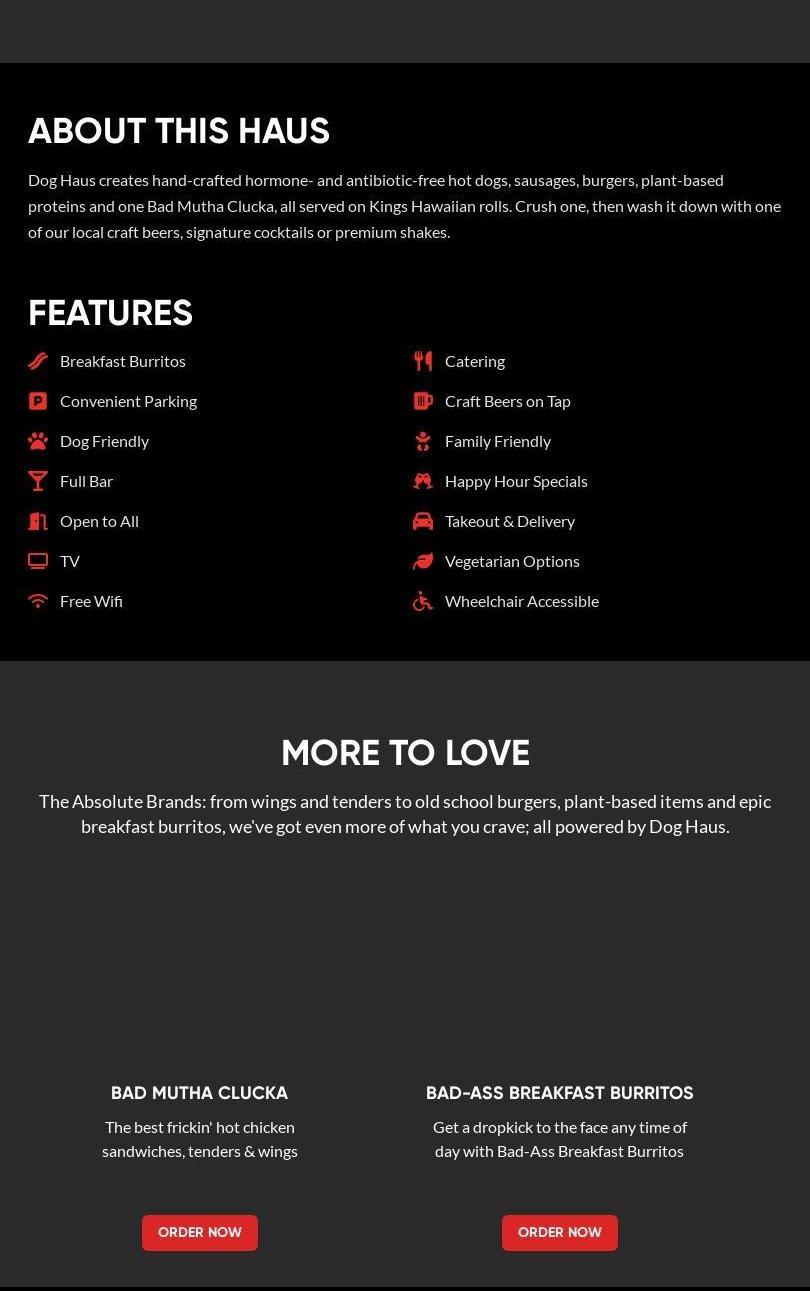 ABOUT THIS HAUS

Dog Haus creates hand-crafted hormone- and antibiotic-free hot dogs, sausages, burgers, plant-based proteins and one Bad Mutha Clucka, all served on Kings Hawaiian rolls. Crush one, then wash it down with one of our local craft beers, signature cocktails or premium shakes.

FEATURES

Breakfast Burritos
Convenient Parking
Dog Friendly
Full Bar
Open to All
TV
Free Wifi

Catering
Craft Beers on Tap
Family Friendly
Happy Hour Specials
Takeout & Delivery
Vegetarian Options
Wheelchair Accessible

MORE TO LOVE

The Absolute Brands: from wings and tenders to old school burgers, plant-based items and epic breakfast burritos, we've got even more of what you crave; all powered by Dog Haus.

BAD MUTHA CLUCKA

The best frickin' hot chicken sandwiches, tenders & wings

ORDER NOW

BAD-ASS BREAKFAST BURRITOS

Get a dropkick to the face any time of day with Bad-Ass Breakfast Burritos

ORDER NOW